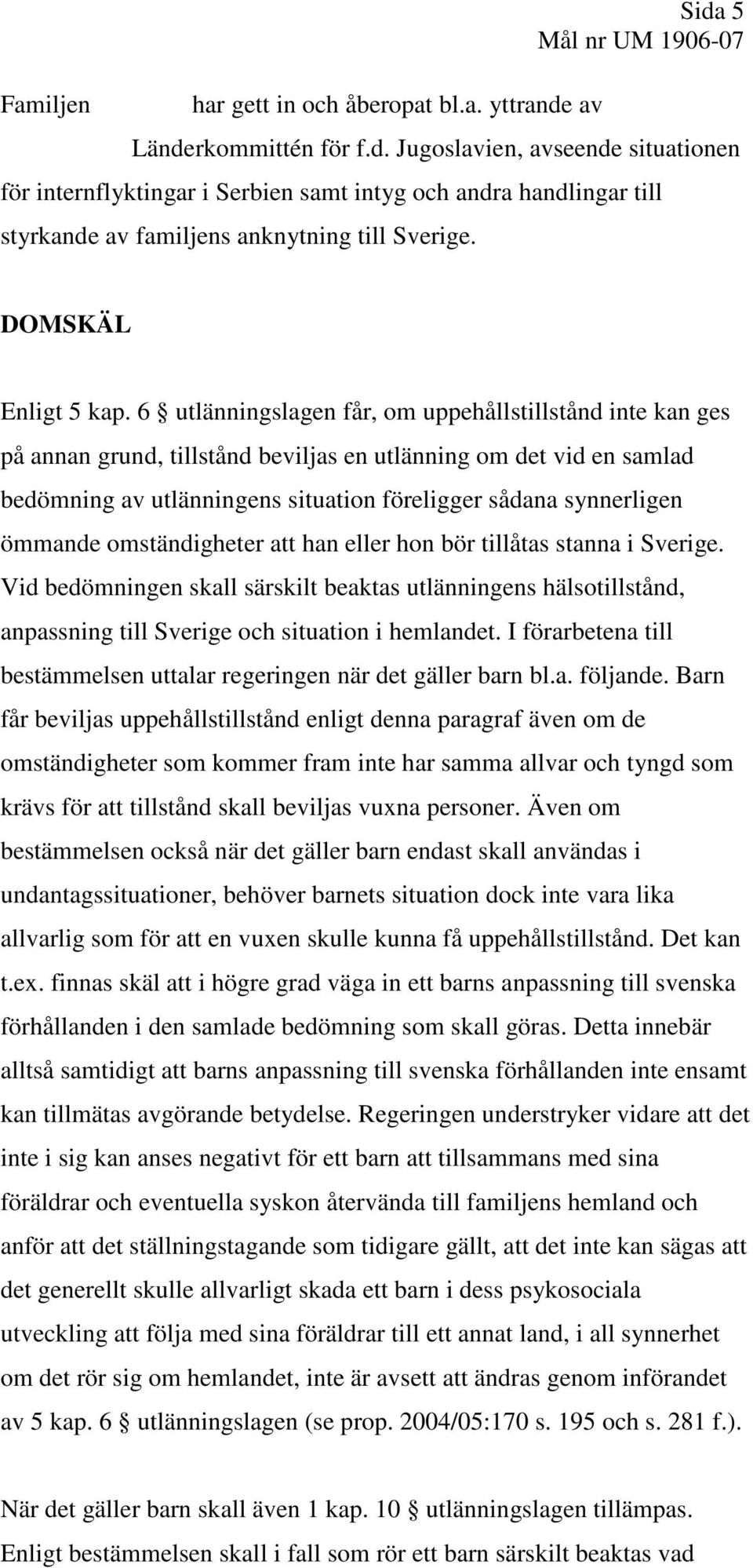 Sida 5
Mål nr UM 1906-07

Familjen har gett in och åberopat bl.a. yttrande av Länderkommittén för f.d. Jugoslavien, avseende situationen för internflyktingar i Serbien samt intyg och andra handlingar till styrkande av familjens anknytning till Sverige.

DOMSKÄL

Enligt 5 kap. 6 § utlänningslagen får, om uppehållstillstånd inte kan ges på annan grund, tillstånd beviljas en utlänning om det vid en samlad bedömning av utlänningens situation föreligger sådana synnerligen ömmande omständigheter att han eller hon bör tillåtas stanna i Sverige. Vid bedömningen skall särskilt beaktas utlänningens hälsotillstånd, anpassning till Sverige och situation i hemlandet. I förarbetena till bestämmelsen uttalar regeringen när det gäller barn bl.a. följande. Barn får beviljas uppehållstillstånd enligt denna paragraf även om de omständigheter som kommer fram inte har samma allvar och tyngd som krävs för att tillstånd skall beviljas vuxna personer. Även om bestämmelsen också när det gäller barn endast skall användas i undantagssituationer, behöver barnets situation dock inte vara lika allvarlig som för att en vuxen skulle kunna få uppehållstillstånd. Det kan t.ex. finnas skäl att i högre grad väga in ett barns anpassning till svenska förhållanden i den samlade bedömning som skall göras. Detta innebär alltså samtidigt att barns anpassning till svenska förhållanden inte ensamt kan tillmätas avgörande betydelse. Regeringen understryker vidare att det inte i sig kan anses negativt för ett barn att tillsammans med sina föräldrar och eventuella syskon återvända till familjens hemland och anför att det ställningstagande som tidigare gällt, att det inte kan sägas att det generellt skulle allvarligt skada ett barn i dess psykosociala utveckling att följa med sina föräldrar till ett annat land, i all synnerhet om det rör sig om hemlandet, inte är avsett att ändras genom införandet av 5 kap. 6 § utlänningslagen (se prop. 2004/05:170 s. 195 och s. 281 f.).

När det gäller barn skall även 1 kap. 10 § utlänningslagen tillämpas. Enligt bestämmelsen skall i fall som rör ett barn särskilt beaktas vad